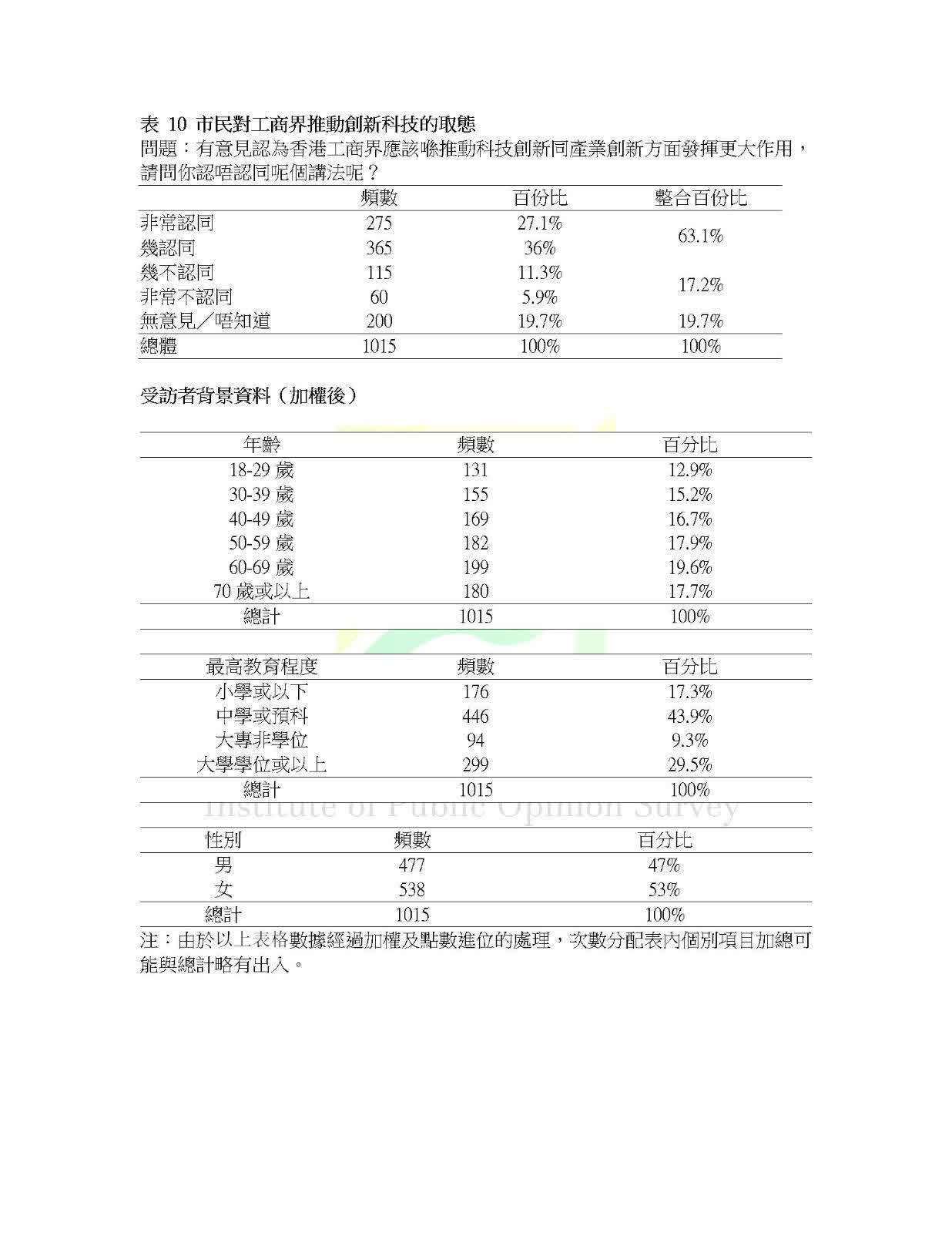 表 10 市民對工商界推動創新科技的取態

問題：有意見認為香港工商界應該喺推動科技創新同產業創新方面發揮更大作用，請問你認唔認同呢個講法呢？

| | 頻數 | 百份比 | 整合百份比 |
|---|---|---|---|
| 非常認同 | 275 | 27.1% | 63.1% |
| 幾認同 | 365 | 36% | |
| 幾不認同 | 115 | 11.3% | 17.2% |
| 非常不認同 | 60 | 5.9% | |
| 無意見／唔知道 | 200 | 19.7% | 19.7% |
| 總體 | 1015 | 100% | 100% |

受訪者背景資料（加權後）

| 年齡 | 頻數 | 百分比 |
|---|---|---|
| 18-29 歲 | 131 | 12.9% |
| 30-39 歲 | 155 | 15.2% |
| 40-49 歲 | 169 | 16.7% |
| 50-59 歲 | 182 | 17.9% |
| 60-69 歲 | 199 | 19.6% |
| 70 歲或以上 | 180 | 17.7% |
| 總計 | 1015 | 100% |

| 最高教育程度 | 頻數 | 百分比 |
|---|---|---|
| 小學或以下 | 176 | 17.3% |
| 中學或預科 | 446 | 43.9% |
| 大專非學位 | 94 | 9.3% |
| 大學學位或以上 | 299 | 29.5% |
| 總計 | 1015 | 100% |

Institute of Public Opinion Survey

| 性別 | 頻數 | 百分比 |
|---|---|---|
| 男 | 477 | 47% |
| 女 | 538 | 53% |
| 總計 | 1015 | 100% |

注：由於以上表格數據經過加權及點數進位的處理，次數分配表內個別項目加總可能與總計略有出入。